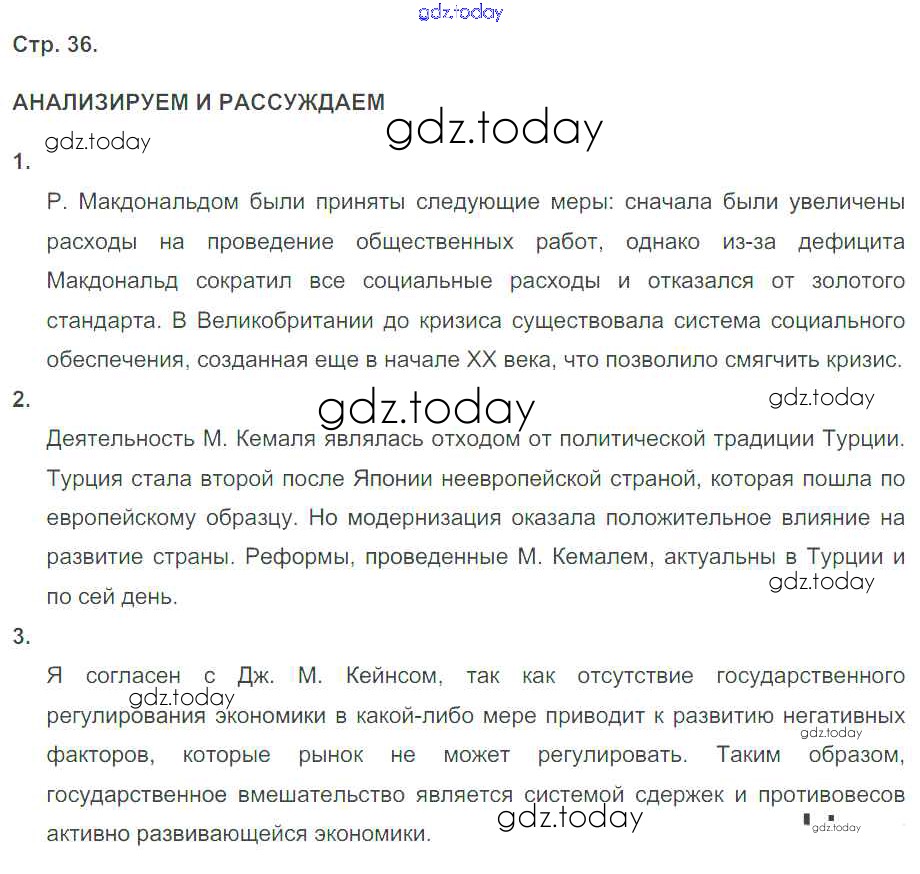 Стр. 36.

АНАЛИЗИРУЕМ И РАССУЖДАЕМ

1.

Р. Макдональдом были приняты следующие меры: сначала были увеличены расходы на проведение общественных работ, однако из-за дефицита Макдональд сократил все социальные расходы и отказался от золотого стандарта. В Великобритании до кризиса существовала система социального обеспечения, созданная еще в начале XX века, что позволило смягчить кризис.

2.

Деятельность М. Кемаля являлась отходом от политической традиции Турции. Турция стала второй после Японии неевропейской страной, которая пошла по европейскому образцу. Но модернизация оказала положительное влияние на развитие страны. Реформы, проведенные М. Кемалем, актуальны в Турции и по сей день.

3.

Я согласен с Дж. М. Кейнсом, так как отсутствие государственного регулирования экономики в какой-либо мере приводит к развитию негативных факторов, которые рынок не может регулировать. Таким образом, государственное вмешательство является системой сдержек и противовесов активно развивающейся экономики.

gdz.today